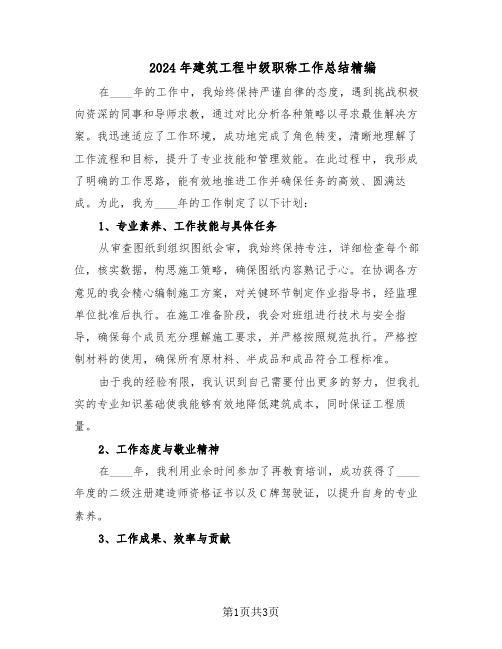 2024年建筑工程中级职称工作总结精编

在____年的工作中，我始终保持严谨自律的态度，遇到挑战积极向资深的同事和导师求教，通过对比分析各种策略以寻求最佳解决方案。我迅速适应了工作环境，成功地完成了角色转变，清晰地理解了工作流程和目标，提升了专业技能和管理效能。在此过程中，我形成了明确的工作思路，能有效地推进工作并确保任务的高效、圆满达成。为此，我为____年的工作制定了以下计划：

1、专业素养、工作技能与具体任务

从审查图纸到组织图纸会审，我始终保持专注，详细检查每个部位，核实数据，构思施工策略，确保图纸内容熟记于心。在协调各方意见的我会精心编制施工方案，对关键环节制定作业指导书，经监理单位批准后执行。在施工准备阶段，我会对班组进行技术与安全指导，确保每个成员充分理解施工要求，并严格按照规范执行。严格控制材料的使用，确保所有原材料、半成品和成品符合工程标准。

由于我的经验有限，我认识到自己需要付出更多的努力，但我扎实的专业知识基础使我能够有效地降低建筑成本，同时保证工程质量。

2、工作态度与敬业精神

在____年，我利用业余时间参加了再教育培训，成功获得了____年度的二级注册建造师资格证书以及C牌驾驶证，以提升自身的专业素养。

3、工作成果、效率与贡献

第1页共3页